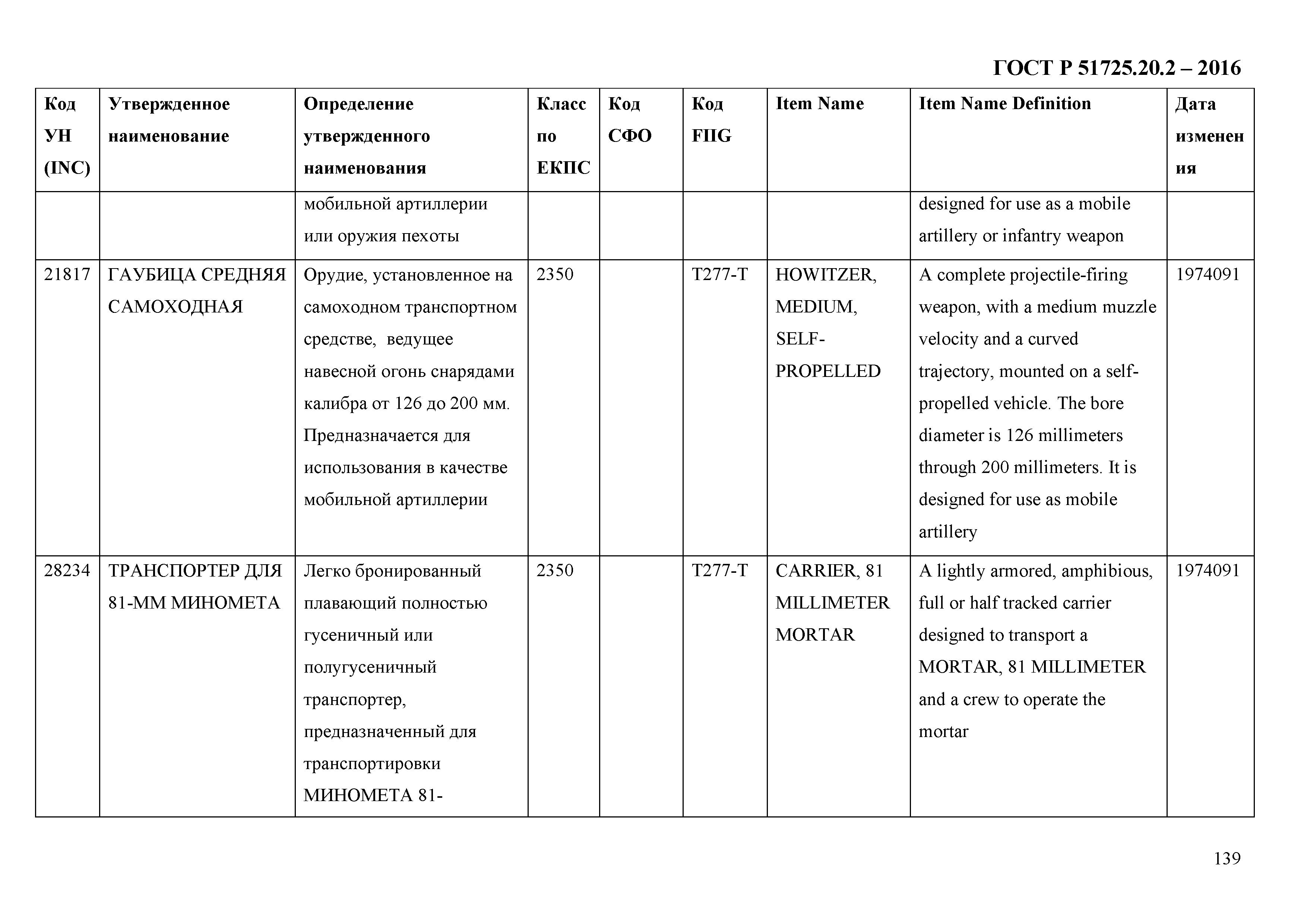 ГОСТ Р 51725.20.2 – 2016

| Код УН (INC) | Утвержденное наименование | Определение утвержденного наименования | Класс по ЕКПС | Код СФО | Код FIIG | Item Name | Item Name Definition | Дата изменения |
|---|---|---|---|---|---|---|---|---|
| | | мобильной артиллерии или оружия пехоты | | | | | designed for use as a mobile artillery or infantry weapon | |
| 21817 | ГАУБИЦА СРЕДНЯЯ САМОХОДНАЯ | Орудие, установленное на самоходном транспортном средстве, ведущее навесной огонь снарядами калибра от 126 до 200 мм. Предназначается для использования в качестве мобильной артиллерии | 2350 | | T277-T | HOWITZER, MEDIUM, SELF-PROPELLED | A complete projectile-firing weapon, with a medium muzzle velocity and a curved trajectory, mounted on a self-propelled vehicle. The bore diameter is 126 millimeters through 200 millimeters. It is designed for use as mobile artillery | 1974091 |
| 28234 | ТРАНСПОРТЕР ДЛЯ 81-ММ МИНОМЕТА | Легко бронированный плавающий полностью гусеничный или полугусеничный транспортер, предназначенный для транспортировки МИНОМЕТА 81- | 2350 | | T277-T | CARRIER, 81 MILLIMETER MORTAR | A lightly armored, amphibious, full or half tracked carrier designed to transport a MORTAR, 81 MILLIMETER and a crew to operate the mortar | 1974091 |

139